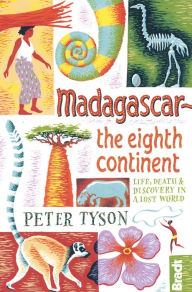 Madagascar~
the eighth continent

LIFE, DEATH & DISCOVERY IN A LOST WORLD

PETER TYSON

Bradt